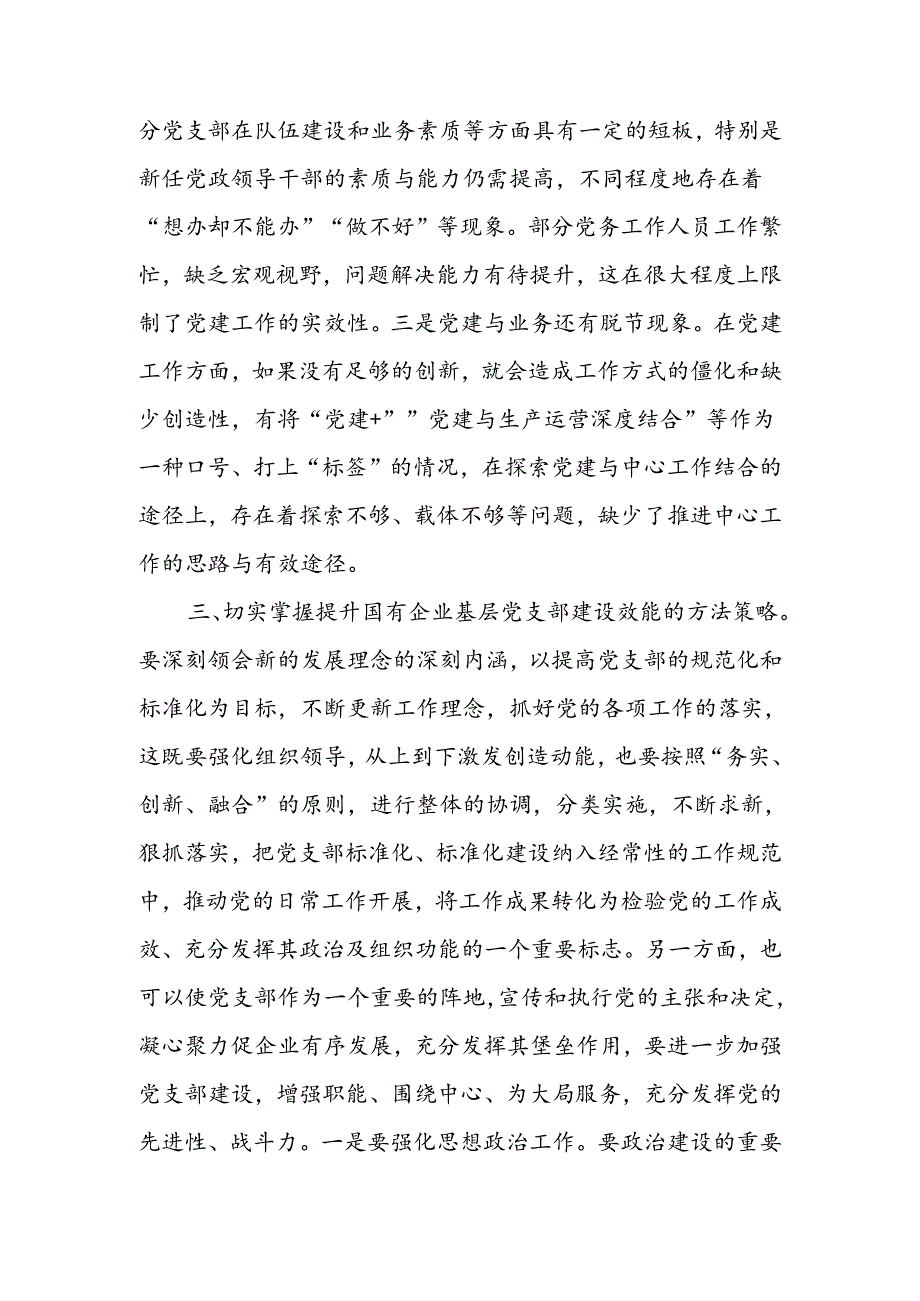 分党支部在队伍建设和业务素质等方面具有一定的短板，特别是新任党政领导干部的素质与能力仍需提高，不同程度地存在着“想办却不能办”“做不好”等现象。部分党务工作人员工作繁忙，缺乏宏观视野，问题解决能力有待提升，这在很大程度上限制了党建工作的实效性。三是党建与业务还有脱节现象。在党建工作方面，如果没有足够的创新，就会造成工作方式的僵化和缺少创造性，有将“党建+””党建与生产运营深度结合”等作为一种口号、打上“标签”的情况，在探索党建与中心工作结合的途径上，存在着探索不够、载体不够等问题，缺少了推进中心工作的思路与有效途径。

三、切实掌握提升国有企业基层党支部建设效能的方法策略。要深刻领会新的发展理念的深刻内涵，以提高党支部的规范化和标准化为目标，不断更新工作理念，抓好党的各项工作的落实，这既要强化组织领导，从上到下激发创造动能，也要按照“务实、创新、融合”的原则，进行整体的协调，分类实施，不断求新，狠抓落实，把党支部标准化、标准化建设纳入经常性的工作规范中，推动党的日常工作开展，将工作成果转化为检验党的工作成效、充分发挥其政治及组织功能的一个重要标志。另一方面，也可以使党支部作为一个重要的阵地，宣传和执行党的主张和决定，凝心聚力促企业有序发展，充分发挥其堡垒作用，要进一步加强党支部建设，增强职能、围绕中心、为大局服务，充分发挥党的先进性、战斗力。一是要强化思想政治工作。要政治建设的重要